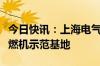 今日快讯：上海电气
燃机示范基地